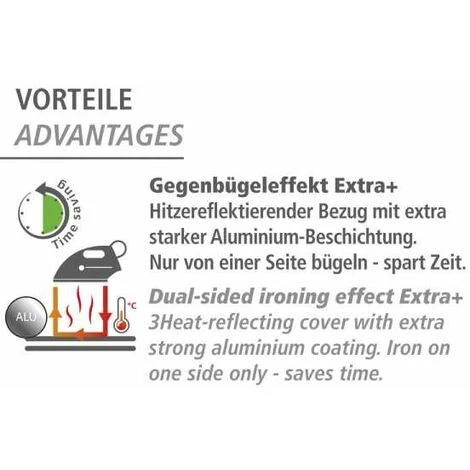 VORTEILE
ADVANTAGES

Time saving

ALU

°C

Gegenbügeleffekt Extra+
Hitzereflektierender Bezug mit extra starker Aluminium-Beschichtung. Nur von einer Seite bügeln - spart Zeit.

Dual-sided ironing effect Extra+
3Heat-reflecting cover with extra strong aluminium coating. Iron on one side only - saves time.